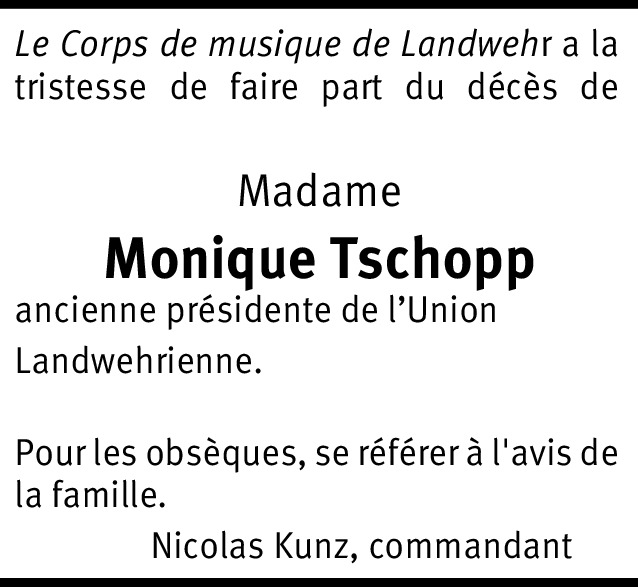 Le Corps de musique de Landwehr a la tristesse de faire part du décès de

Madame

Monique Tschopp

ancienne présidente de l'Union Landwehrienne.

Pour les obsèques, se référer à l'avis de la famille.

Nicolas Kunz, commandant